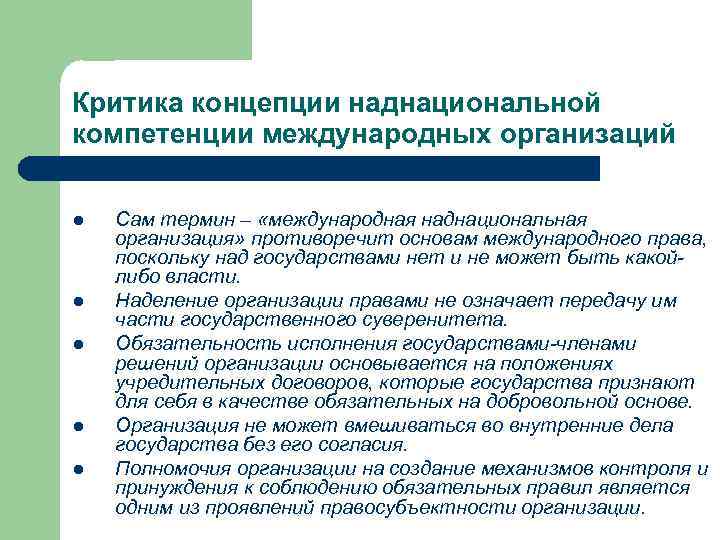 Критика концепции наднациональной компетенции международных организаций

- Сам термин – «международная наднациональная организация» противоречит основам международного права, поскольку над государствами нет и не может быть какой-либо власти.
- Наделение организации правами не означает передачу им части государственного суверенитета.
- Обязательность исполнения государствами-членами решений организации основывается на положениях учредительных договоров, которые государства признают для себя в качестве обязательных на добровольной основе.
- Организация не может вмешиваться во внутренние дела государства без его согласия.
- Полномочия организации на создание механизмов контроля и принуждения к соблюдению обязательных правил является одним из проявлений правосубъектности организации.